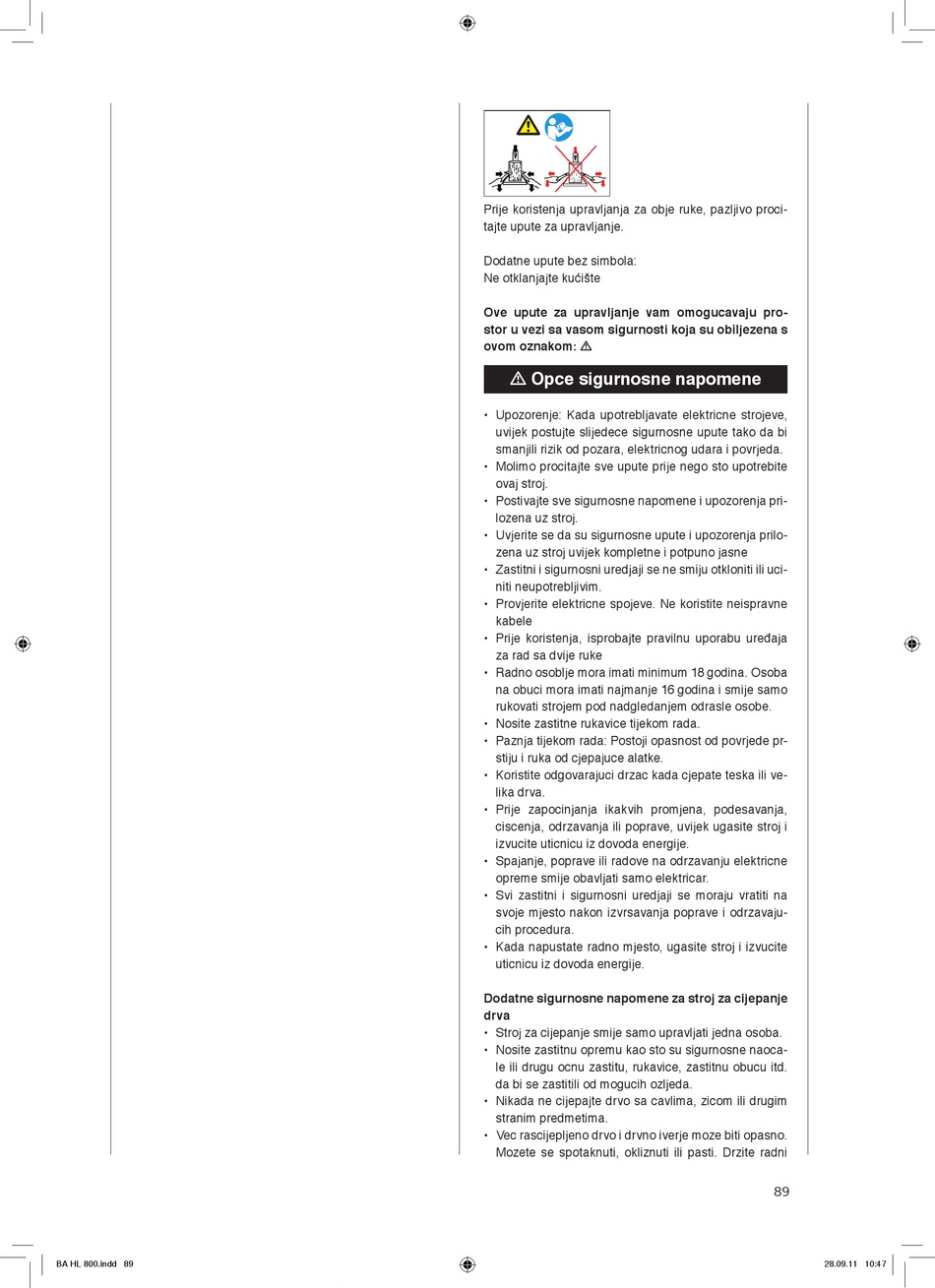 Prije koristenja upravljanja za obje ruke, pazljivo procitajte upute za upravljanje.

Dodatne upute bez simbola:
Ne otklanjajte kućište

**Ove upute za upravljanje vam omogucavaju prostor u vezi sa vasom sigurnosti koja su obiljezena s ovom oznakom: ⚠**

⚠ Opce sigurnosne napomene

• Upozorenje: Kada upotrebljavate elektricne strojeve, uvijek postujte slijedece sigurnosne upute tako da bi smanjili rizik od pozara, elektricnog udara i povrjeda.
• Molimo procitajte sve upute prije nego sto upotrebite ovaj stroj.
• Postivajte sve sigurnosne napomene i upozorenja prilozena uz stroj.
• Uvjerite se da su sigurnosne upute i upozorenja prilozena uz stroj uvijek kompletne i potpuno jasne
• Zastitni i sigurnosni uredjaji se ne smiju otkloniti ili uciniti neupotrebljivim.
• Provjerite elektricne spojeve. Ne koristite neispravne kabele
• Prije koristenja, isprobajte pravilnu uporabu uređaja za rad sa dvije ruke
• Radno osoblje mora imati minimum 18 godina. Osoba na obuci mora imati najmanje 16 godina i smije samo rukovati strojem pod nadgledanjem odrasle osobe.
• Nosite zastitne rukavice tijekom rada.
• Paznja tijekom rada: Postoji opasnost od povrjede prstiju i ruka od cjepajuce alatke.
• Koristite odgovarajuci drzac kada cjepate teska ili velika drva.
• Prije zapocinjanja ikakvih promjena, podesavanja, ciscenja, odrzavanja ili poprave, uvijek ugasite stroj i izvucite uticnicu iz dovoda energije.
• Spajanje, poprave ili radove na odrzavanju elektricne opreme smije obavljati samo elektricar.
• Svi zastitni i sigurnosni uredjaji se moraju vratiti na svoje mjesto nakon izvrsavanja poprave i odrzavajucih procedura.
• Kada napustate radno mjesto, ugasite stroj i izvucite uticnicu iz dovoda energije.

**Dodatne sigurnosne napomene za stroj za cijepanje drva**
• Stroj za cijepanje smije samo upravljati jedna osoba.
• Nosite zastitnu opremu kao sto su sigurnosne naocale ili drugu ocnu zastitu, rukavice, zastitnu obucu itd. da bi se zastitili od mogucih ozljeda.
• Nikada ne cijepajte drvo sa cavlima, zicom ili drugim stranim predmetima.
• Vec rascijepljeno drvo i drvno iverje moze biti opasno. Mozete se spotaknuti, okliznuti ili pasti. Drzite radni

89

BA HL 800.indd 89
28.09.11 10:47